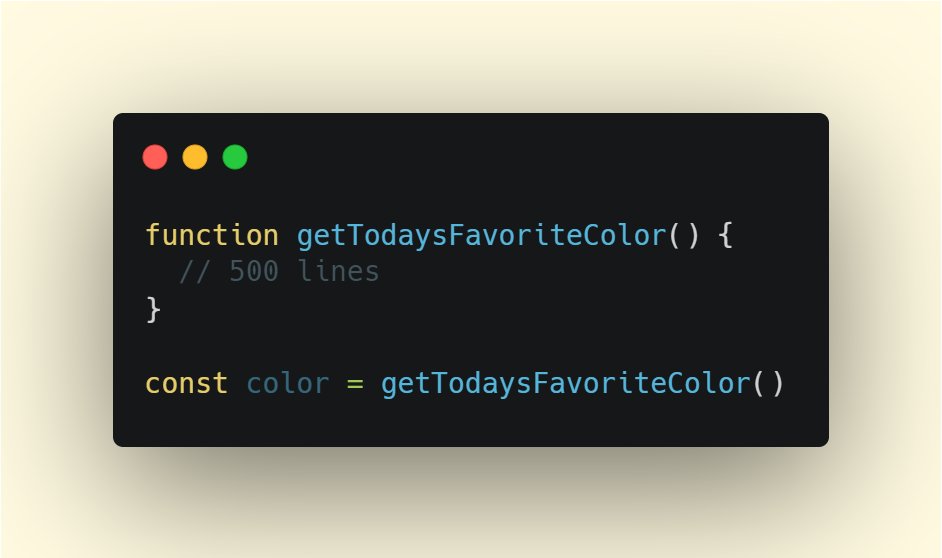 function getTodaysFavoriteColor() {
  // 500 lines
}

const color = getTodaysFavoriteColor()